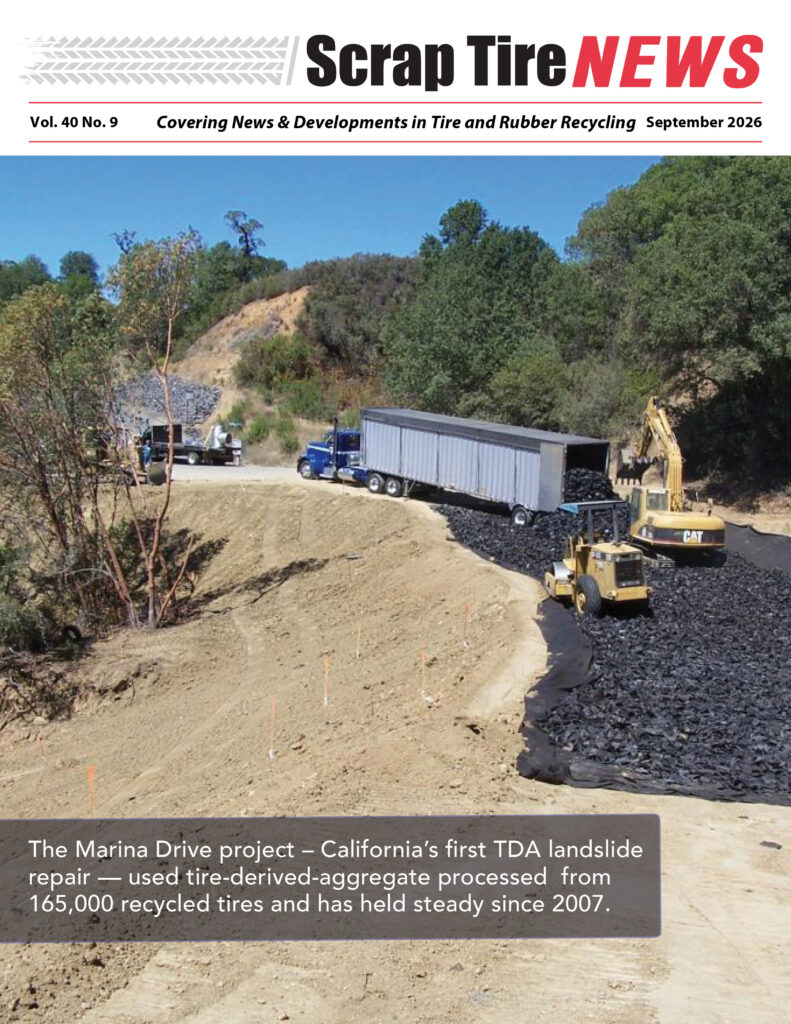 Scrap Tire NEWS

Vol. 40 No. 9 Covering News & Developments in Tire and Rubber Recycling September 2026

CAT

The Marina Drive project – California's first TDA landslide repair — used tire-derived-aggregate processed from 165,000 recycled tires and has held steady since 2007.